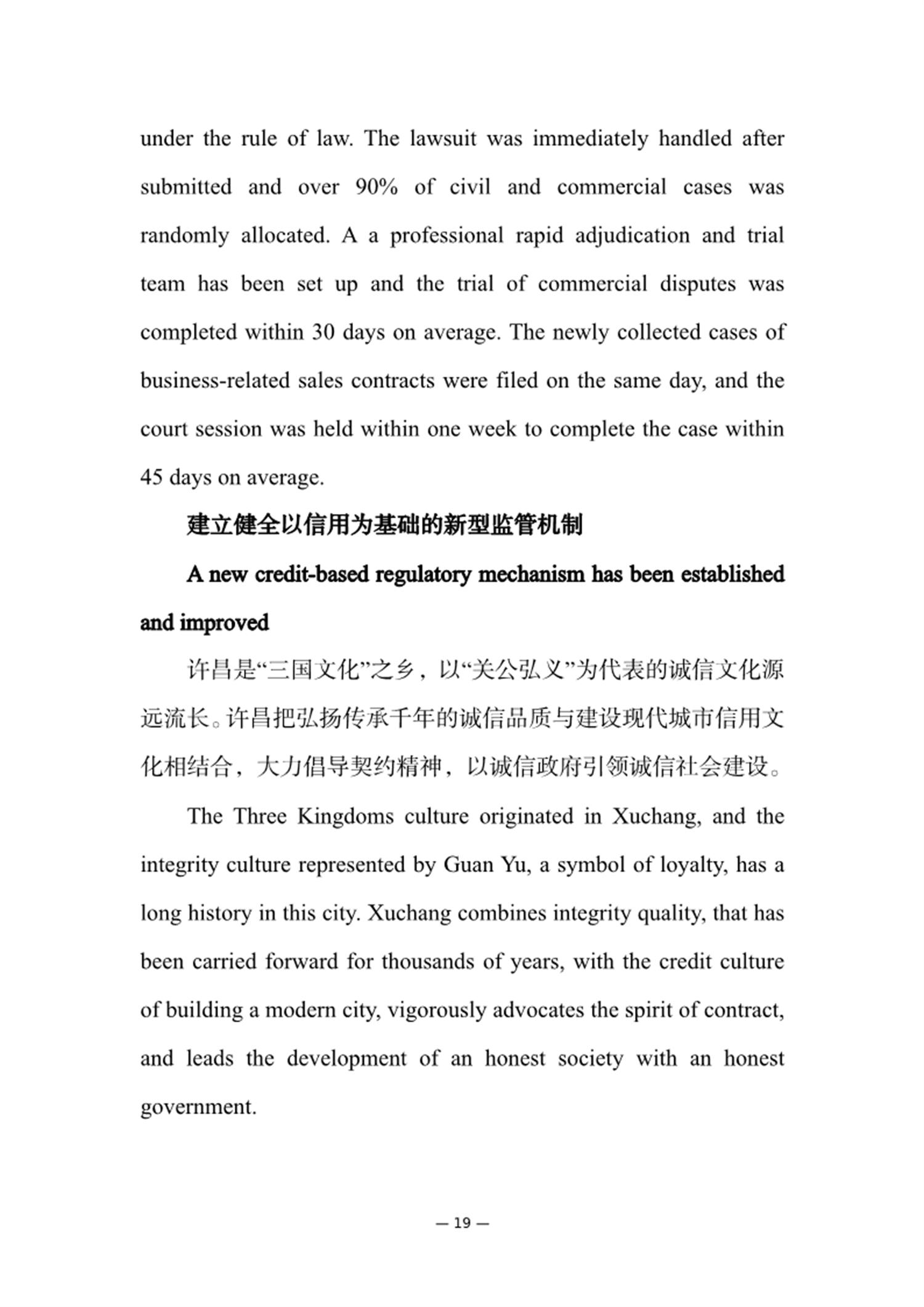 under the rule of law. The lawsuit was immediately handled after submitted and over 90% of civil and commercial cases was randomly allocated. A a professional rapid adjudication and trial team has been set up and the trial of commercial disputes was completed within 30 days on average. The newly collected cases of business-related sales contracts were filed on the same day, and the court session was held within one week to complete the case within 45 days on average.

建立健全以信用为基础的新型监管机制

A new credit-based regulatory mechanism has been established and improved

许昌是“三国文化”之乡，以“关公弘义”为代表的诚信文化源远流长。许昌把弘扬传承千年的诚信品质与建设现代城市信用文化相结合，大力倡导契约精神，以诚信政府引领诚信社会建设。

The Three Kingdoms culture originated in Xuchang, and the integrity culture represented by Guan Yu, a symbol of loyalty, has a long history in this city. Xuchang combines integrity quality, that has been carried forward for thousands of years, with the credit culture of building a modern city, vigorously advocates the spirit of contract, and leads the development of an honest society with an honest government.

— 19 —